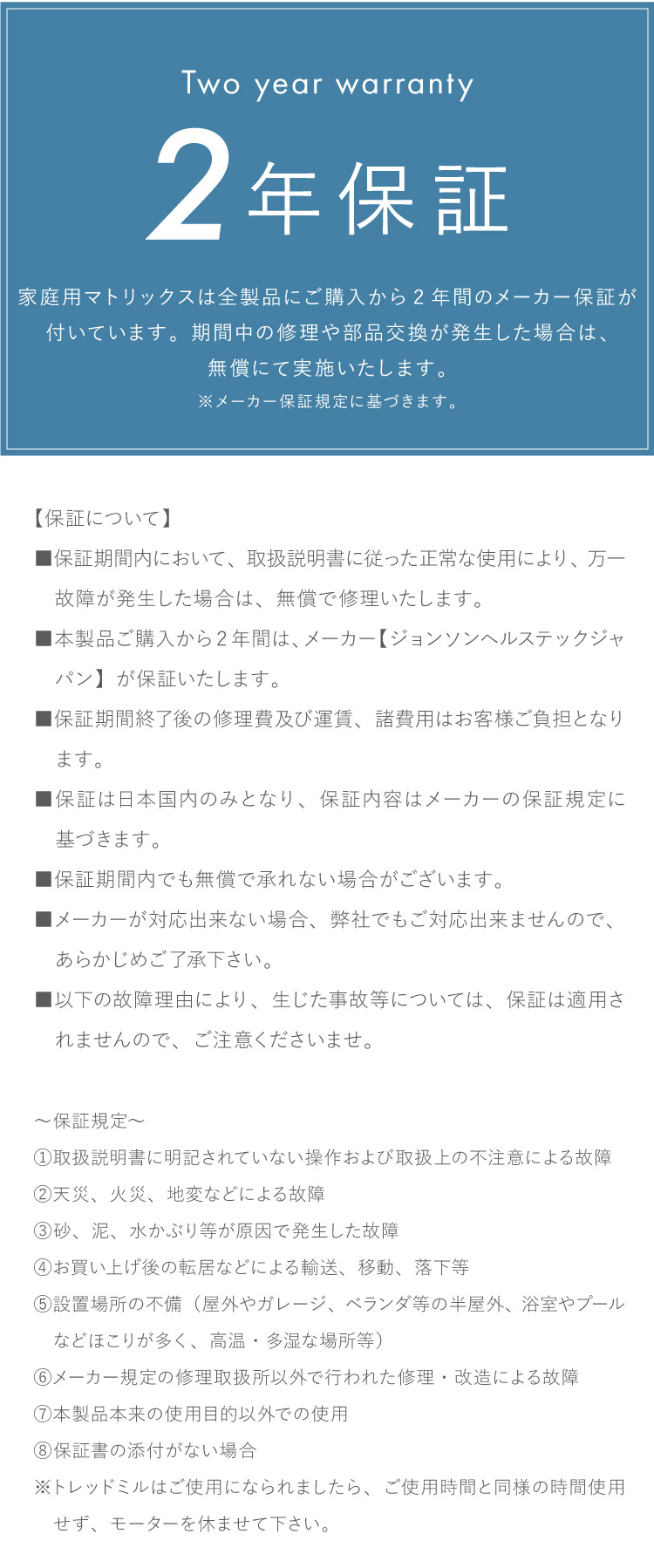 Two year warranty

2年保証

家庭用マトリックスは全製品にご購入から2年間のメーカー保証が付いています。期間中の修理や部品交換が発生した場合は、無償にて実施いたします。
※メーカー保証規定に基づきます。

【保証について】
■保証期間内において、取扱説明書に従った正常な使用により、万一故障が発生した場合は、無償で修理いたします。
■本製品ご購入から2年間は、メーカー【ジョンソンヘルステックジャパン】が保証いたします。
■保証期間終了後の修理費及び運賃、諸費用はお客様ご負担となります。
■保証は日本国内のみとなり、保証内容はメーカーの保証規定に基づきます。
■保証期間内でも無償で承れない場合がございます。
■メーカーが対応出来ない場合、弊社でもご対応出来ませんので、あらかじめご了承下さい。
■以下の故障理由により、生じた事故等については、保証は適用されませんので、ご注意くださいませ。

～保証規定～
①取扱説明書に明記されていない操作および取扱上の不注意による故障
②天災、火災、地変などによる故障
③砂、泥、水かぶり等が原因で発生した故障
④お買い上げ後の転居などによる輸送、移動、落下等
⑤設置場所の不備（屋外やガレージ、ベランダ等の半屋外、浴室やプールなどほこりが多く、高温・多湿な場所等）
⑥メーカー規定の修理取扱所以外で行われた修理・改造による故障
⑦本製品本来の使用目的以外での使用
⑧保証書の添付がない場合
※トレッドミルはご使用になられましたら、ご使用時間と同様の時間使用せず、モーターを休ませて下さい。